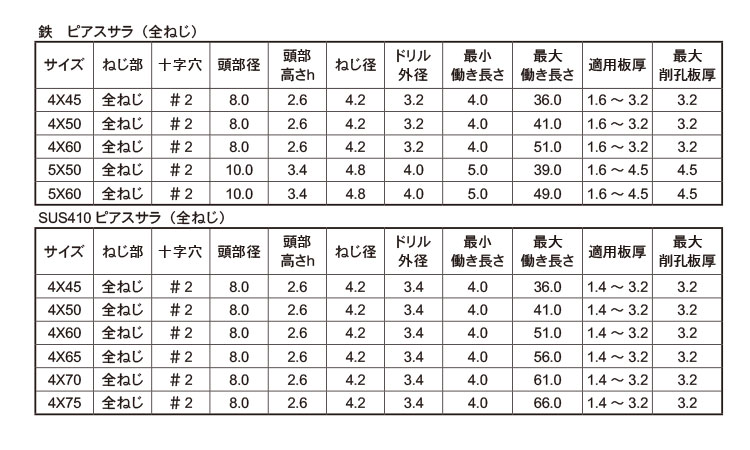 鉄　ピアスサラ（全ねじ）

| サイズ | ねじ部 | 十字穴 | 頭部径 | 頭部高さh | ねじ径 | ドリル外径 | 最小働き長さ | 最大働き長さ | 適用板厚 | 最大削孔板厚 |
|---|---|---|---|---|---|---|---|---|---|---|
| 4X45 | 全ねじ | ＃2 | 8.0 | 2.6 | 4.2 | 3.2 | 4.0 | 36.0 | 1.6 ～ 3.2 | 3.2 |
| 4X50 | 全ねじ | ＃2 | 8.0 | 2.6 | 4.2 | 3.2 | 4.0 | 41.0 | 1.6 ～ 3.2 | 3.2 |
| 4X60 | 全ねじ | ＃2 | 8.0 | 2.6 | 4.2 | 3.2 | 4.0 | 51.0 | 1.6 ～ 3.2 | 3.2 |
| 5X50 | 全ねじ | ＃2 | 10.0 | 3.4 | 4.8 | 4.0 | 5.0 | 39.0 | 1.6 ～ 4.5 | 4.5 |
| 5X60 | 全ねじ | ＃2 | 10.0 | 3.4 | 4.8 | 4.0 | 5.0 | 49.0 | 1.6 ～ 4.5 | 4.5 |

SUS410 ピアスサラ（全ねじ）

| サイズ | ねじ部 | 十字穴 | 頭部径 | 頭部高さh | ねじ径 | ドリル外径 | 最小働き長さ | 最大働き長さ | 適用板厚 | 最大削孔板厚 |
|---|---|---|---|---|---|---|---|---|---|---|
| 4X45 | 全ねじ | ＃2 | 8.0 | 2.6 | 4.2 | 3.4 | 4.0 | 36.0 | 1.4 ～ 3.2 | 3.2 |
| 4X50 | 全ねじ | ＃2 | 8.0 | 2.6 | 4.2 | 3.4 | 4.0 | 41.0 | 1.4 ～ 3.2 | 3.2 |
| 4X60 | 全ねじ | ＃2 | 8.0 | 2.6 | 4.2 | 3.4 | 4.0 | 51.0 | 1.4 ～ 3.2 | 3.2 |
| 4X65 | 全ねじ | ＃2 | 8.0 | 2.6 | 4.2 | 3.4 | 4.0 | 56.0 | 1.4 ～ 3.2 | 3.2 |
| 4X70 | 全ねじ | ＃2 | 8.0 | 2.6 | 4.2 | 3.4 | 4.0 | 61.0 | 1.4 ～ 3.2 | 3.2 |
| 4X75 | 全ねじ | ＃2 | 8.0 | 2.6 | 4.2 | 3.4 | 4.0 | 66.0 | 1.4 ～ 3.2 | 3.2 |